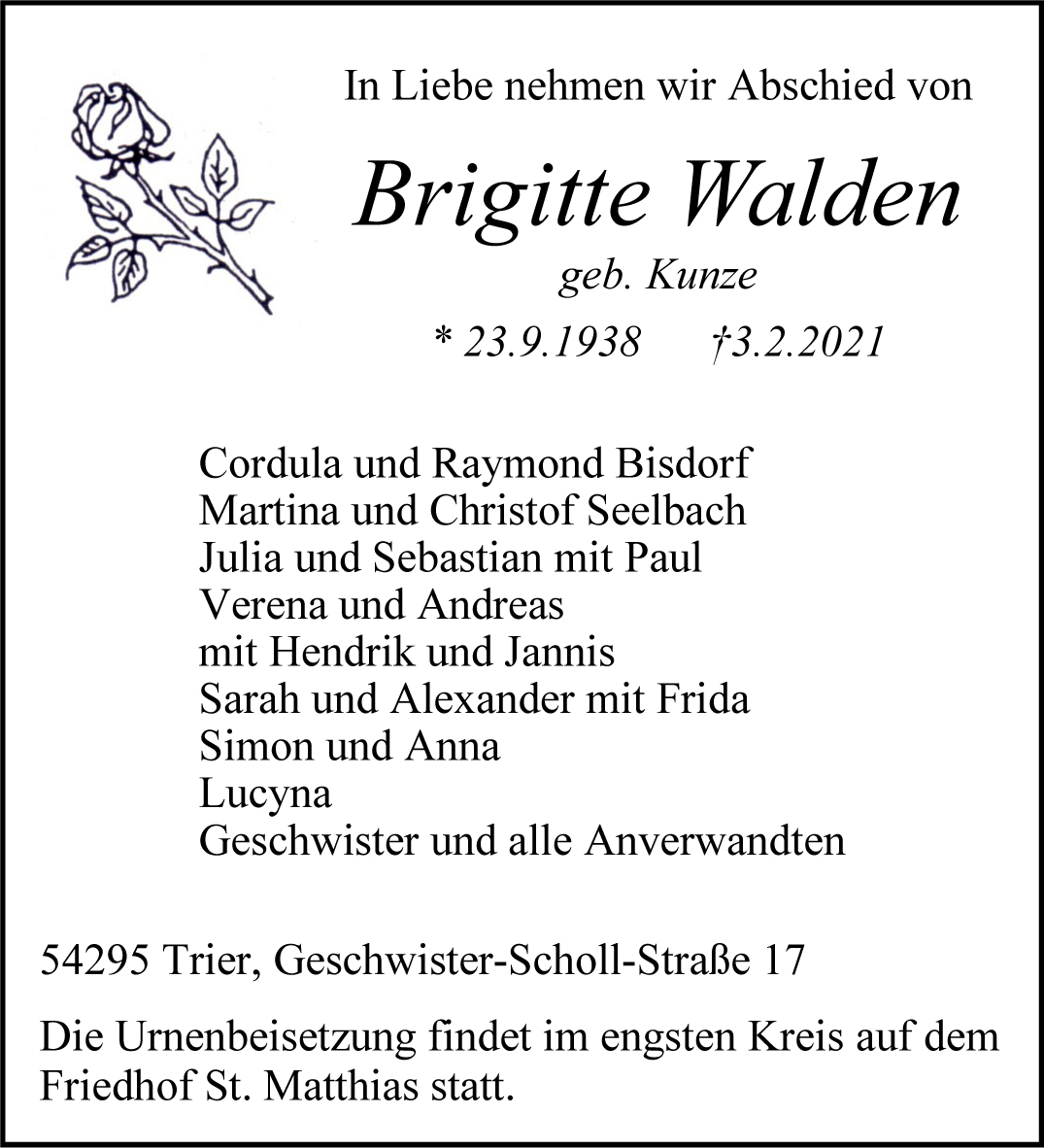 In Liebe nehmen wir Abschied von

Brigitte Walden

geb. Kunze

* 23.9.1938 †3.2.2021

Cordula und Raymond Bisdorf
Martina und Christof Seelbach
Julia und Sebastian mit Paul
Verena und Andreas
mit Hendrik und Jannis
Sarah und Alexander mit Frida
Simon und Anna
Lucyna
Geschwister und alle Anverwandten

54295 Trier, Geschwister-Scholl-Straße 17

Die Urnenbeisetzung findet im engsten Kreis auf dem Friedhof St. Matthias statt.